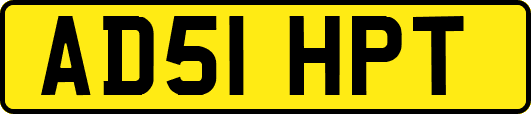 AD51 HPT